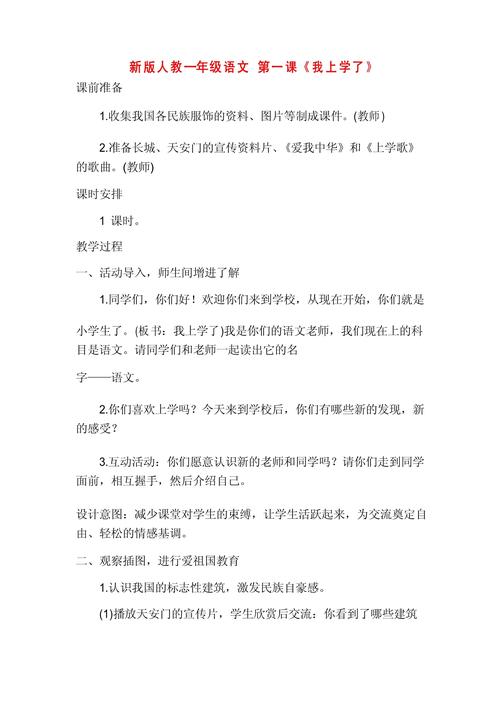 新版人教一年级语文 第一课《我上学了》

课前准备

1.收集我国各民族服饰的资料、图片等制成课件。(教师)

2.准备长城、天安门的宣传资料片、《爱我中华》和《上学歌》的歌曲。(教师)

课时安排

1 课时。

教学过程

一、活动导入，师生间增进了解

1.同学们，你们好！欢迎你们来到学校，从现在开始，你们就是

小学生了。(板书：我上学了)我是你们的语文老师，我们现在上的科目是语文。请同学们和老师一起读出它的名

字——语文。

2.你们喜欢上学吗？今天来到学校后，你们有哪些新的发现，新的感受？

3.互动活动：你们愿意认识新的老师和同学吗？请你们走到同学面前，相互握手，然后介绍自己。

设计意图：减少课堂对学生的束缚，让学生活跃起来，为交流奠定自由、轻松的情感基调。

二、观察插图，进行爱祖国教育

1.认识我国的标志性建筑，激发民族自豪感。

(1)播放天安门的宣传片，学生欣赏后交流：你看到了哪些建筑